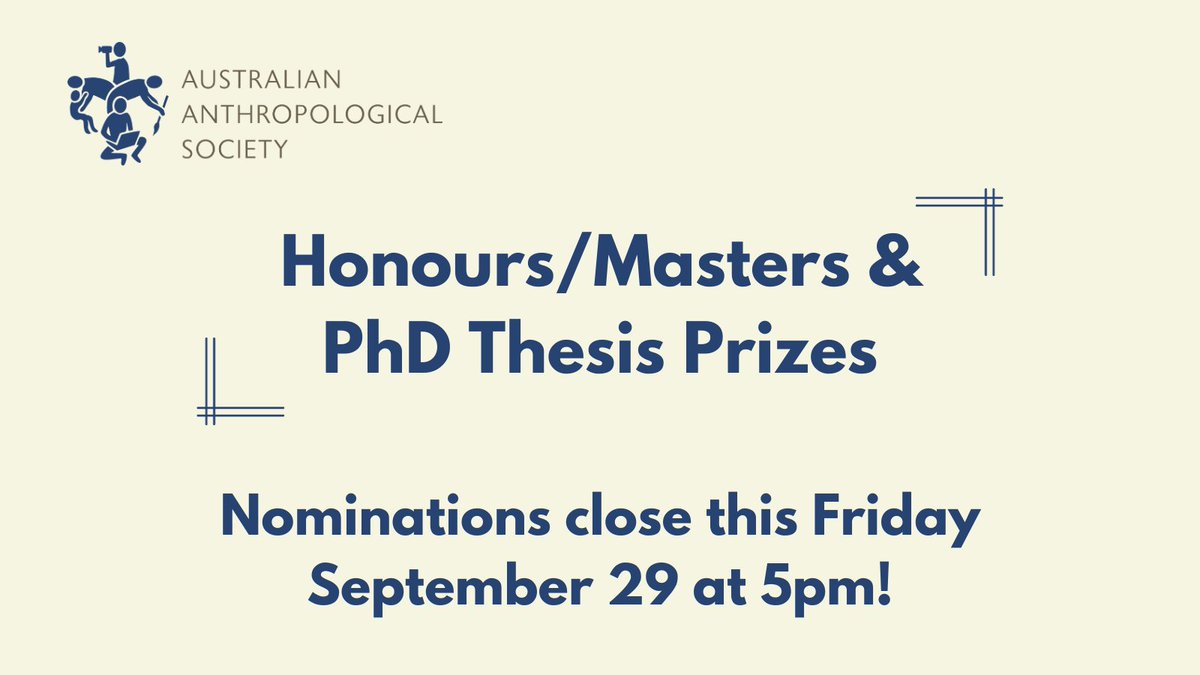 AUSTRALIAN ANTHROPOLOGICAL SOCIETY

Honours/Masters & PhD Thesis Prizes

Nominations close this Friday September 29 at 5pm!